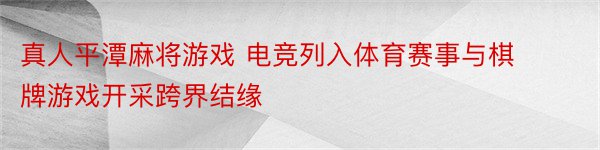 真人平潭麻将游戏 电竞列入体育赛事与棋牌游戏开采跨界结缘